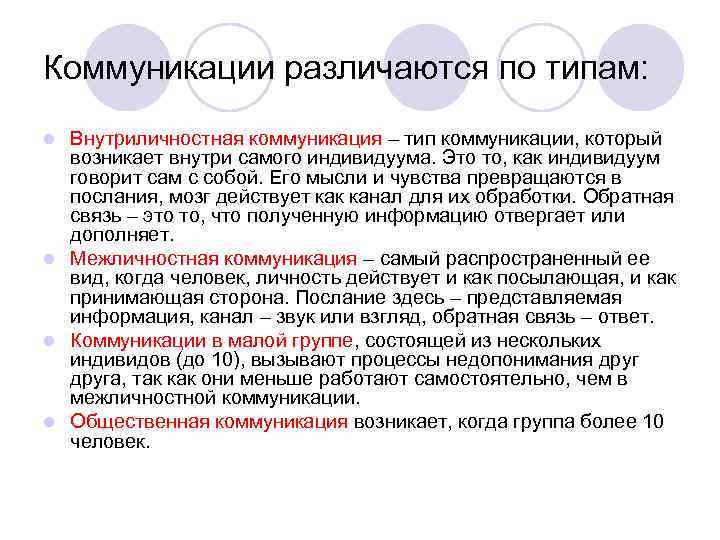 Коммуникации различаются по типам:

Внутриличностная коммуникация – тип коммуникации, который возникает внутри самого индивидуума. Это то, как индивидуум говорит сам с собой. Его мысли и чувства превращаются в послания, мозг действует как канал для их обработки. Обратная связь – это то, что полученную информацию отвергает или дополняет.

Межличностная коммуникация – самый распространенный ее вид, когда человек, личность действует и как посылающая, и как принимающая сторона. Послание здесь – представляемая информация, канал – звук или взгляд, обратная связь – ответ.

Коммуникации в малой группе, состоящей из нескольких индивидов (до 10), вызывают процессы недопонимания друг друга, так как они меньше работают самостоятельно, чем в межличностной коммуникации.

Общественная коммуникация возникает, когда группа более 10 человек.